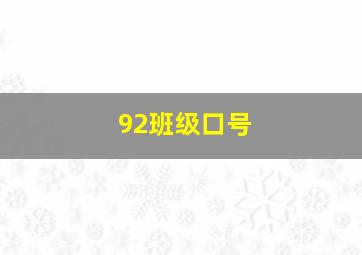 92班级口号